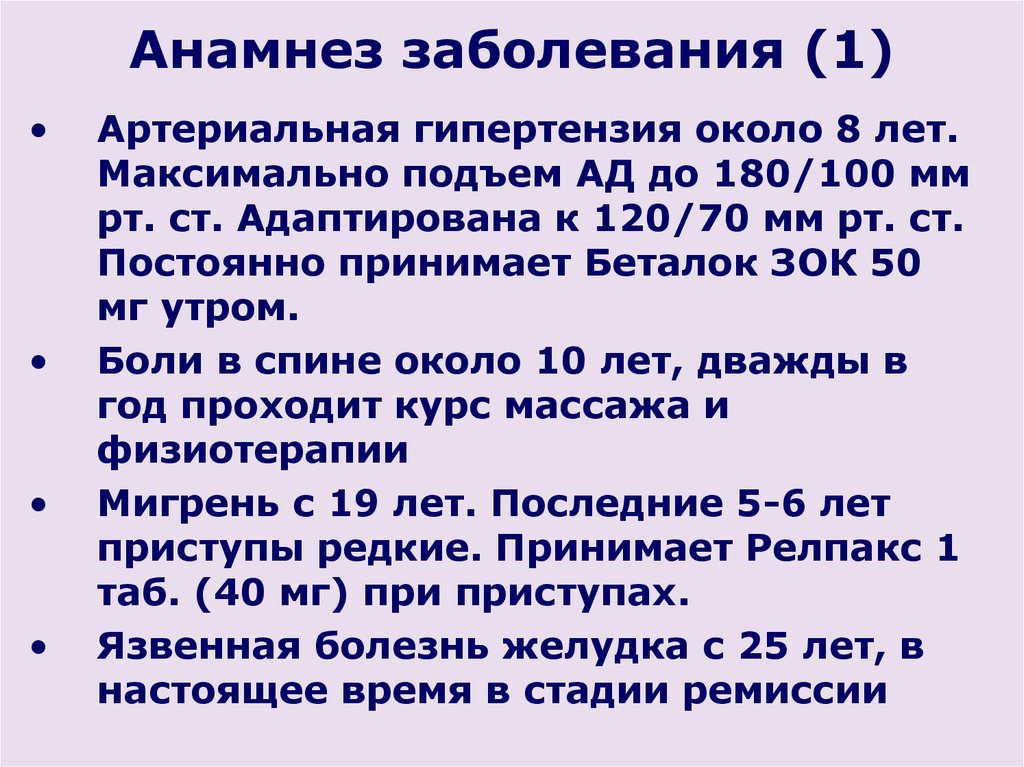 Анамнез заболевания (1)

• Артериальная гипертензия около 8 лет. Максимально подъем АД до 180/100 мм рт. ст. Адаптирована к 120/70 мм рт. ст. Постоянно принимает Беталок ЗОК 50 мг утром.

• Боли в спине около 10 лет, дважды в год проходит курс массажа и физиотерапии

• Мигрень с 19 лет. Последние 5-6 лет приступы редкие. Принимает Релпакс 1 таб. (40 мг) при приступах.

• Язвенная болезнь желудка с 25 лет, в настоящее время в стадии ремиссии